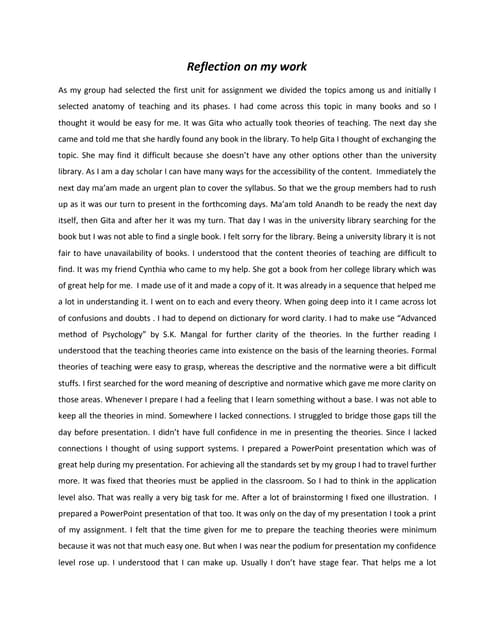 Reflection on my work

As my group had selected the first unit for assignment we divided the topics among us and initially I selected anatomy of teaching and its phases. I had come across this topic in many books and so I thought it would be easy for me. It was Gita who actually took theories of teaching. The next day she came and told me that she hardly found any book in the library. To help Gita I thought of exchanging the topic. She may find it difficult because she doesn't have any other options other than the university library. As I am a day scholar I can have many ways for the accessibility of the content. Immediately the next day ma'am made an urgent plan to cover the syllabus. So that we the group members had to rush up as it was our turn to present in the forthcoming days. Ma'am told Anandh to be ready the next day itself, then Gita and after her it was my turn. That day I was in the university library searching for the book but I was not able to find a single book. I felt sorry for the library. Being a university library it is not fair to have unavailability of books. I understood that the content theories of teaching are difficult to find. It was my friend Cynthia who came to my help. She got a book from her college library which was of great help for me. I made use of it and made a copy of it. It was already in a sequence that helped me a lot in understanding it. I went on to each and every theory. When going deep into it I came across lot of confusions and doubts . I had to depend on dictionary for word clarity. I had to make use "Advanced method of Psychology" by S.K. Mangal for further clarity of the theories. In the further reading I understood that the teaching theories came into existence on the basis of the learning theories. Formal theories of teaching were easy to grasp, whereas the descriptive and the normative were a bit difficult stuffs. I first searched for the word meaning of descriptive and normative which gave me more clarity on those areas. Whenever I prepare I had a feeling that I learn something without a base. I was not able to keep all the theories in mind. Somewhere I lacked connections. I struggled to bridge those gaps till the day before presentation. I didn't have full confidence in me in presenting the theories. Since I lacked connections I thought of using support systems. I prepared a PowerPoint presentation which was of great help during my presentation. For achieving all the standards set by my group I had to travel further more. It was fixed that theories must be applied in the classroom. So I had to think in the application level also. That was really a very big task for me. After a lot of brainstorming I fixed one illustration. I prepared a PowerPoint presentation of that too. It was only on the day of my presentation I took a print of my assignment. I felt that the time given for me to prepare the teaching theories were minimum because it was not that much easy one. But when I was near the podium for presentation my confidence level rose up. I understood that I can make up. Usually I don't have stage fear. That helps me a lot